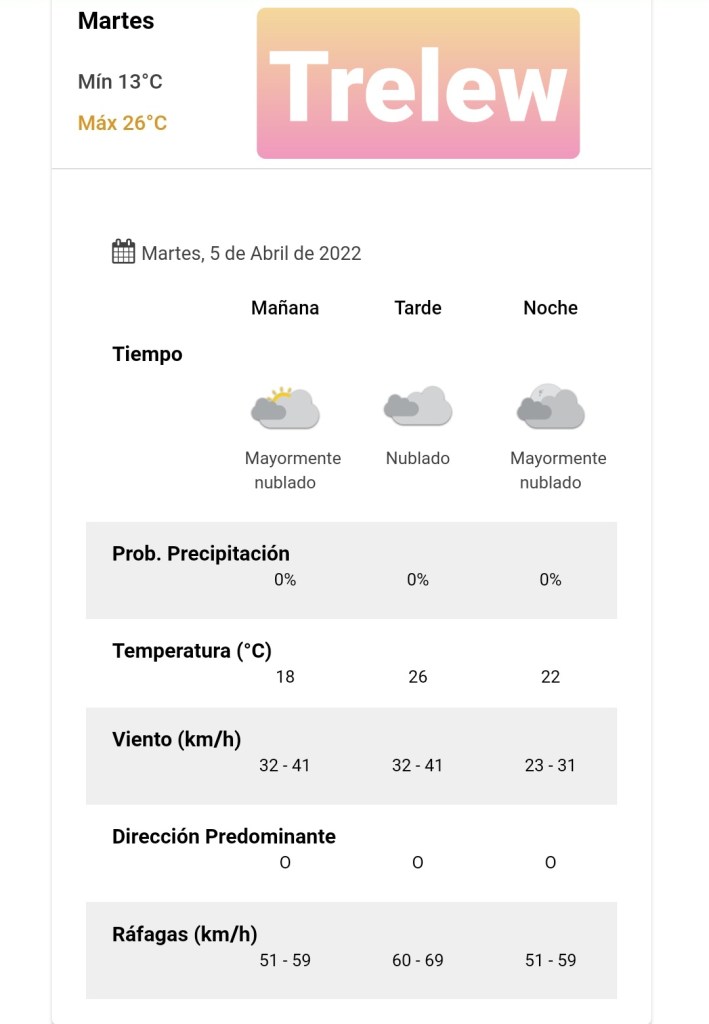 Martes

Mín 13°C

Máx 26°C

Trelew

Martes, 5 de Abril de 2022

| | Mañana | Tarde | Noche |
|---|---|---|---|
| Tiempo | Mayormente nublado | Nublado | Mayormente nublado |
| Prob. Precipitación | 0% | 0% | 0% |
| Temperatura (°C) | 18 | 26 | 22 |
| Viento (km/h) | 32 - 41 | 32 - 41 | 23 - 31 |
| Dirección Predominante | O | O | O |
| Ráfagas (km/h) | 51 - 59 | 60 - 69 | 51 - 59 |